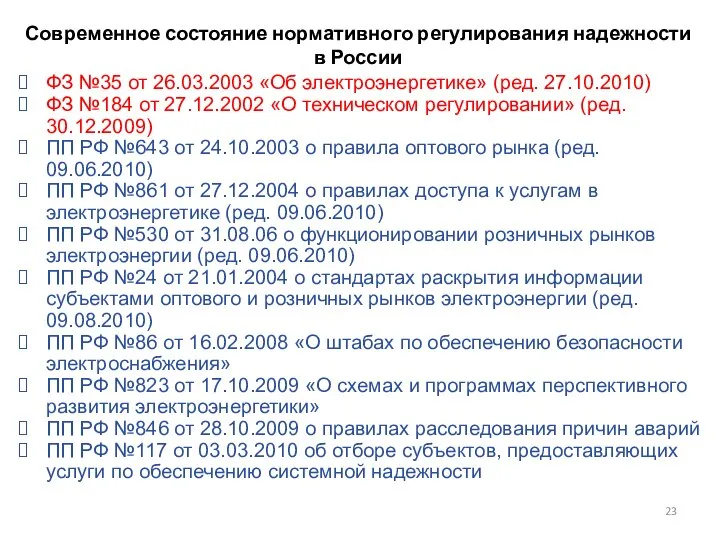 Современное состояние нормативного регулирования надежности в России

ФЗ №35 от 26.03.2003 «Об электроэнергетике» (ред. 27.10.2010)
ФЗ №184 от 27.12.2002 «О техническом регулировании» (ред. 30.12.2009)
ПП РФ №643 от 24.10.2003 о правила оптового рынка (ред. 09.06.2010)
ПП РФ №861 от 27.12.2004 о правилах доступа к услугам в электроэнергетике (ред. 09.06.2010)
ПП РФ №530 от 31.08.06 о функционировании розничных рынков электроэнергии (ред. 09.06.2010)
ПП РФ №24 от 21.01.2004 о стандартах раскрытия информации субъектами оптового и розничных рынков электроэнергии (ред. 09.08.2010)
ПП РФ №86 от 16.02.2008 «О штабах по обеспечению безопасности электроснабжения»
ПП РФ №823 от 17.10.2009 «О схемах и программах перспективного развития электроэнергетики»
ПП РФ №846 от 28.10.2009 о правилах расследования причин аварий
ПП РФ №117 от 03.03.2010 об отборе субъектов, предоставляющих услуги по обеспечению системной надежности

23